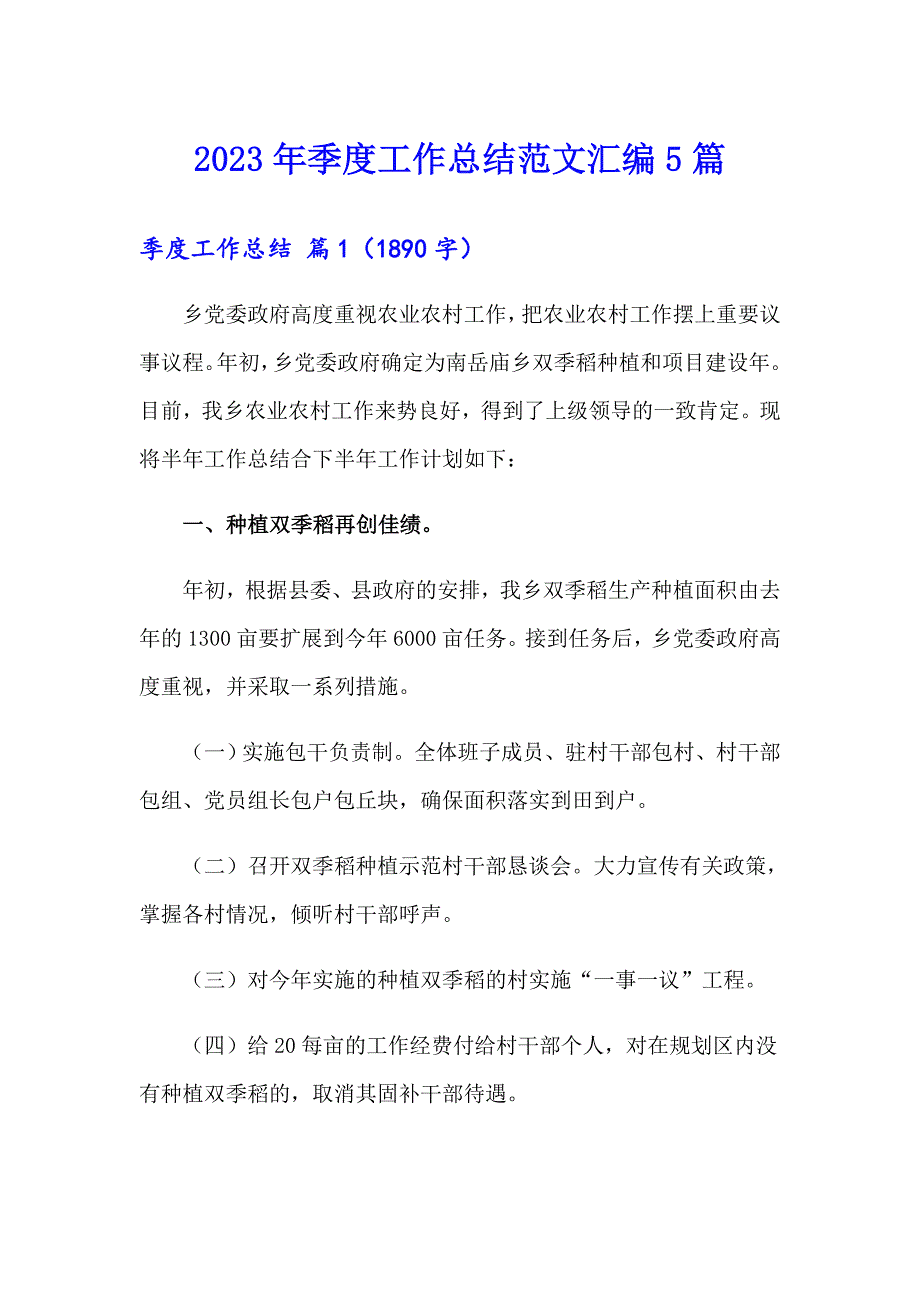 2023年季度工作总结范文汇编5篇

季度工作总结 篇1（1890字）

乡党委政府高度重视农业农村工作，把农业农村工作摆上重要议事议程。年初，乡党委政府确定为南岳庙乡双季稻种植和项目建设年。目前，我乡农业农村工作来势良好，得到了上级领导的一致肯定。现将半年工作总结合下半年工作计划如下：

一、种植双季稻再创佳绩。

年初，根据县委、县政府的安排，我乡双季稻生产种植面积由去年的1300亩要扩展到今年6000亩任务。接到任务后，乡党委政府高度重视，并采取一系列措施。

（一）实施包干负责制。全体班子成员、驻村干部包村、村干部包组、党员组长包户包丘块，确保面积落实到田到户。

（二）召开双季稻种植示范村干部恳谈会。大力宣传有关政策，掌握各村情况，倾听村干部呼声。

（三）对今年实施的种植双季稻的村实施“一事一议”工程。

（四）给20每亩的工作经费付给村干部个人，对在规划区内没有种植双季稻的，取消其固补干部待遇。